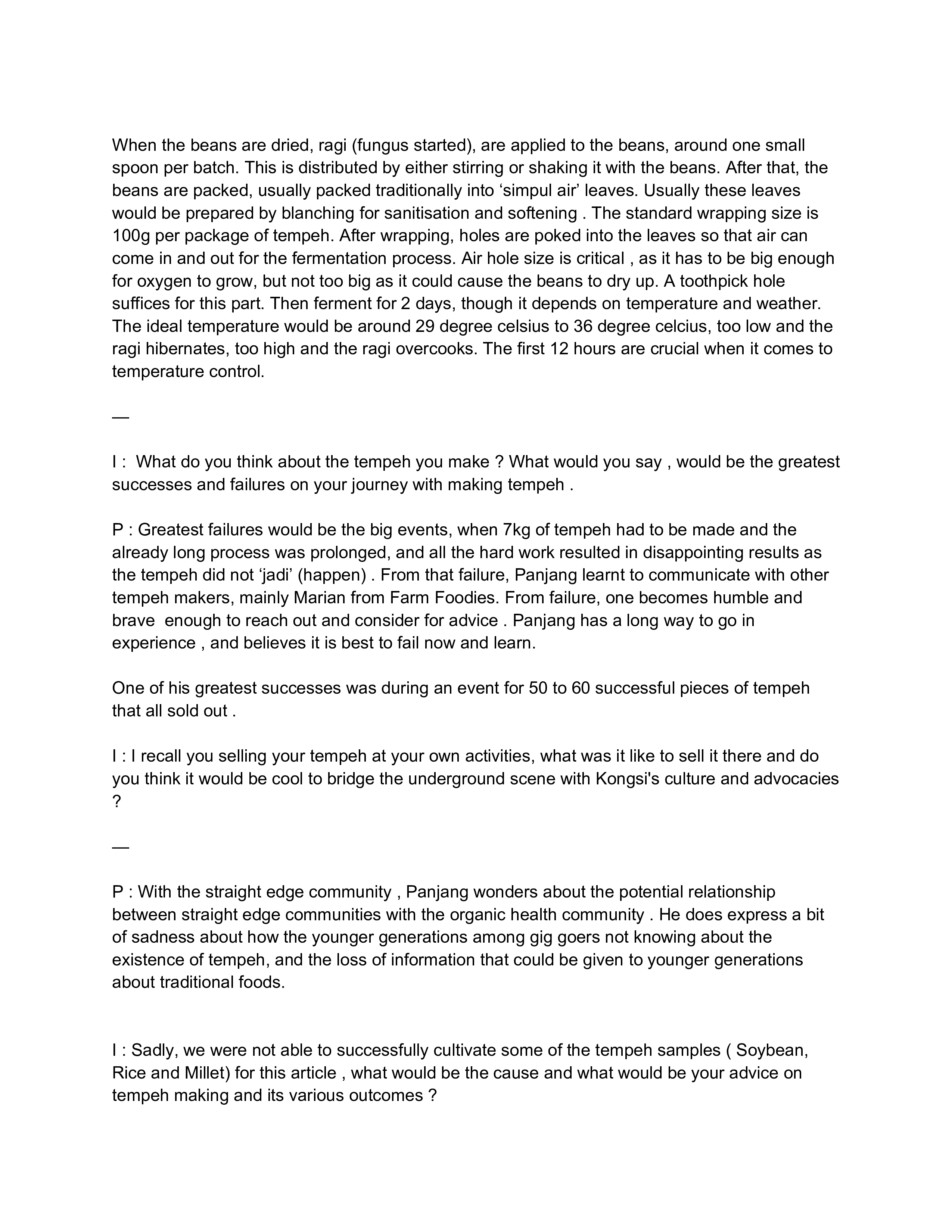 When the beans are dried, ragi (fungus started), are applied to the beans, around one small spoon per batch. This is distributed by either stirring or shaking it with the beans. After that, the beans are packed, usually packed traditionally into ‘simpul air’ leaves. Usually these leaves would be prepared by blanching for sanitisation and softening . The standard wrapping size is 100g per package of tempeh. After wrapping, holes are poked into the leaves so that air can come in and out for the fermentation process. Air hole size is critical , as it has to be big enough for oxygen to grow, but not too big as it could cause the beans to dry up. A toothpick hole suffices for this part. Then ferment for 2 days, though it depends on temperature and weather. The ideal temperature would be around 29 degree celsius to 36 degree celcius, too low and the ragi hibernates, too high and the ragi overcooks. The first 12 hours are crucial when it comes to temperature control.

—

I : What do you think about the tempeh you make ? What would you say , would be the greatest successes and failures on your journey with making tempeh .

P : Greatest failures would be the big events, when 7kg of tempeh had to be made and the already long process was prolonged, and all the hard work resulted in disappointing results as the tempeh did not ‘jadi’ (happen) . From that failure, Panjang learnt to communicate with other tempeh makers, mainly Marian from Farm Foodies. From failure, one becomes humble and brave enough to reach out and consider for advice . Panjang has a long way to go in experience , and believes it is best to fail now and learn.

One of his greatest successes was during an event for 50 to 60 successful pieces of tempeh that all sold out .

I : I recall you selling your tempeh at your own activities, what was it like to sell it there and do you think it would be cool to bridge the underground scene with Kongsi's culture and advocacies ?

—

P : With the straight edge community , Panjang wonders about the potential relationship between straight edge communities with the organic health community . He does express a bit of sadness about how the younger generations among gig goers not knowing about the existence of tempeh, and the loss of information that could be given to younger generations about traditional foods.

I : Sadly, we were not able to successfully cultivate some of the tempeh samples ( Soybean, Rice and Millet) for this article , what would be the cause and what would be your advice on tempeh making and its various outcomes ?